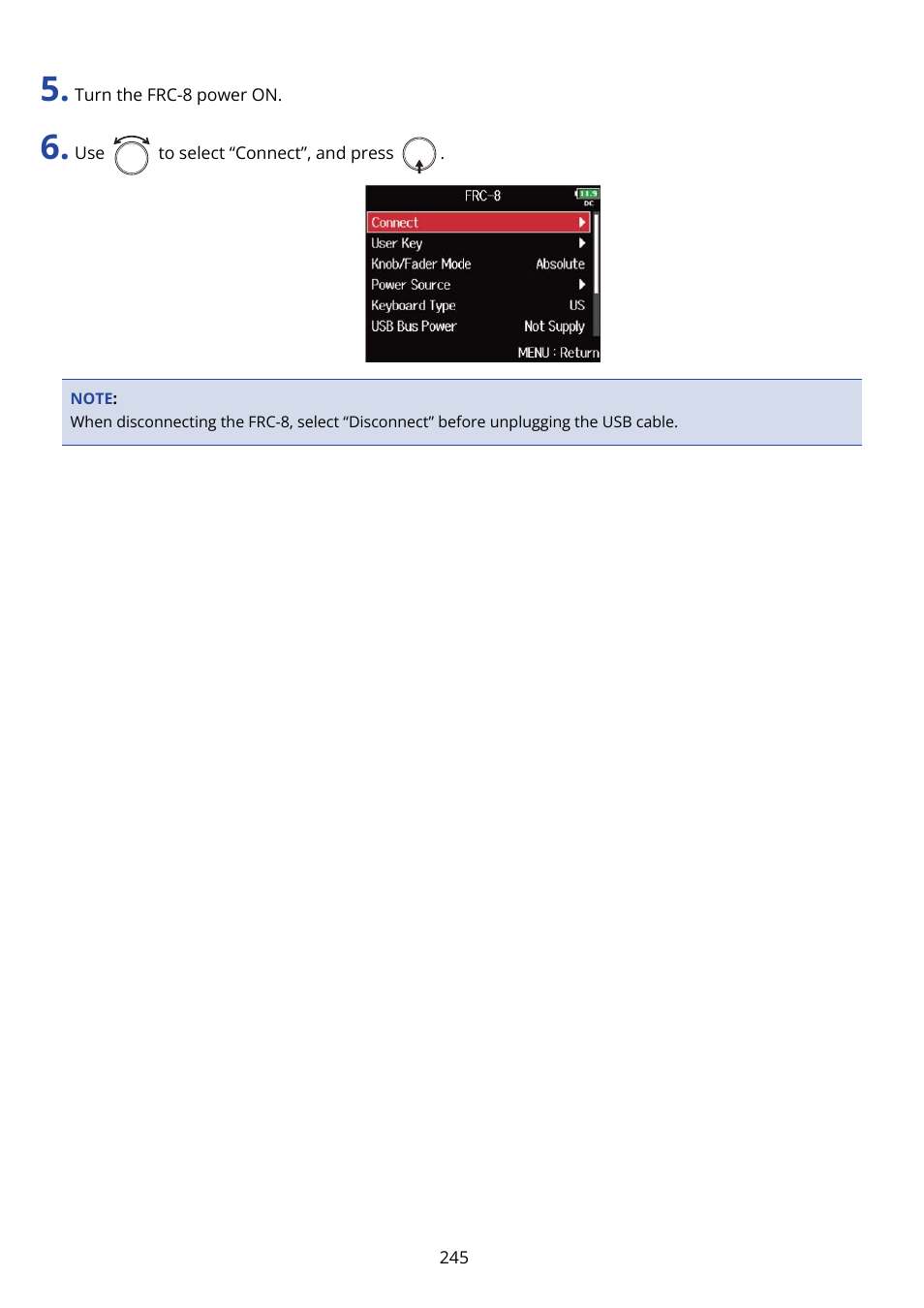 5. Turn the FRC-8 power ON.

6. Use to select “Connect”, and press .

FRC-8 11.9 DC
Connect
User Key
Knob/Fader Mode Absolute
Power Source
Keyboard Type US
USB Bus Power Not Supply
MENU : Return

NOTE:
When disconnecting the FRC-8, select “Disconnect” before unplugging the USB cable.

245